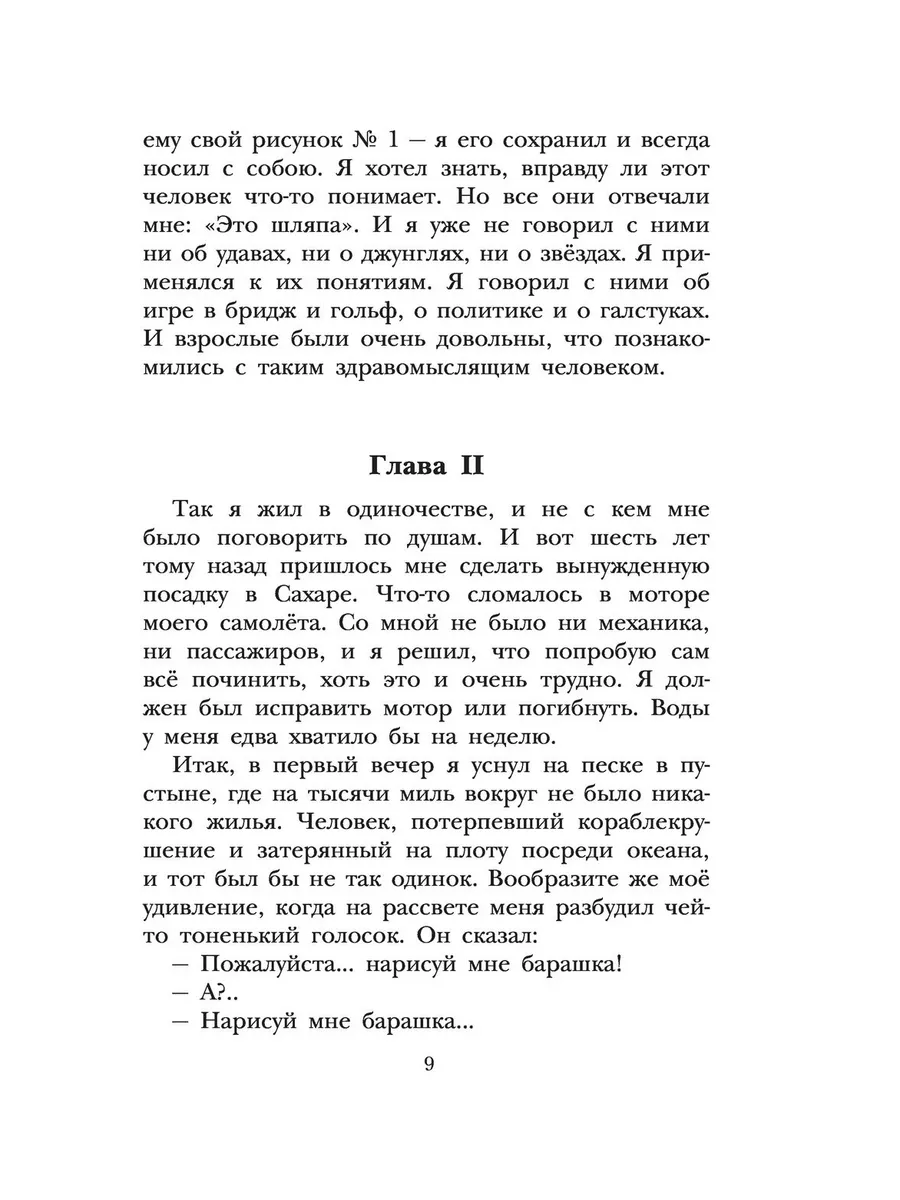 ему свой рисунок № 1 — я его сохранил и всегда носил с собою. Я хотел знать, вправду ли этот человек что-то понимает. Но все они отвечали мне: «Это шляпа». И я уже не говорил с ними ни об удавах, ни о джунглях, ни о звёздах. Я применялся к их понятиям. Я говорил с ними об игре в бридж и гольф, о политике и о галстуках. И взрослые были очень довольны, что познакомились с таким здравомыслящим человеком.

Глава II

Так я жил в одиночестве, и не с кем мне было поговорить по душам. И вот шесть лет тому назад пришлось мне сделать вынужденную посадку в Сахаре. Что-то сломалось в моторе моего самолёта. Со мной не было ни механика, ни пассажиров, и я решил, что попробую сам всё починить, хоть это и очень трудно. Я должен был исправить мотор или погибнуть. Воды у меня едва хватило бы на неделю.

Итак, в первый вечер я уснул на песке в пустыне, где на тысячи миль вокруг не было никакого жилья. Человек, потерпевший кораблекрушение и затерянный на плоту посреди океана, и тот был бы не так одинок. Вообразите же моё удивление, когда на рассвете меня разбудил чей-то тоненький голосок. Он сказал:

— Пожалуйста... нарисуй мне барашка!

— А?..

— Нарисуй мне барашка...

9